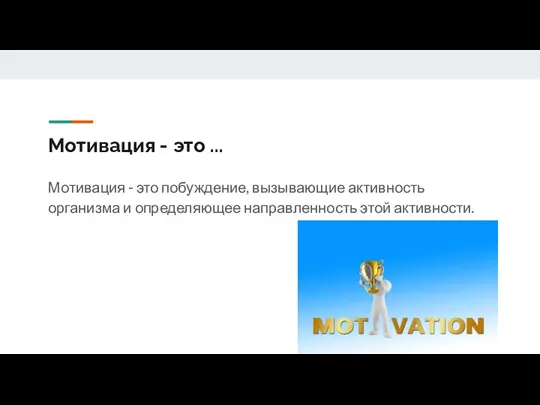 Мотивация - это ...

Мотивация - это побуждение, вызывающие активность организма и определяющее направленность этой активности.

MOT VATION